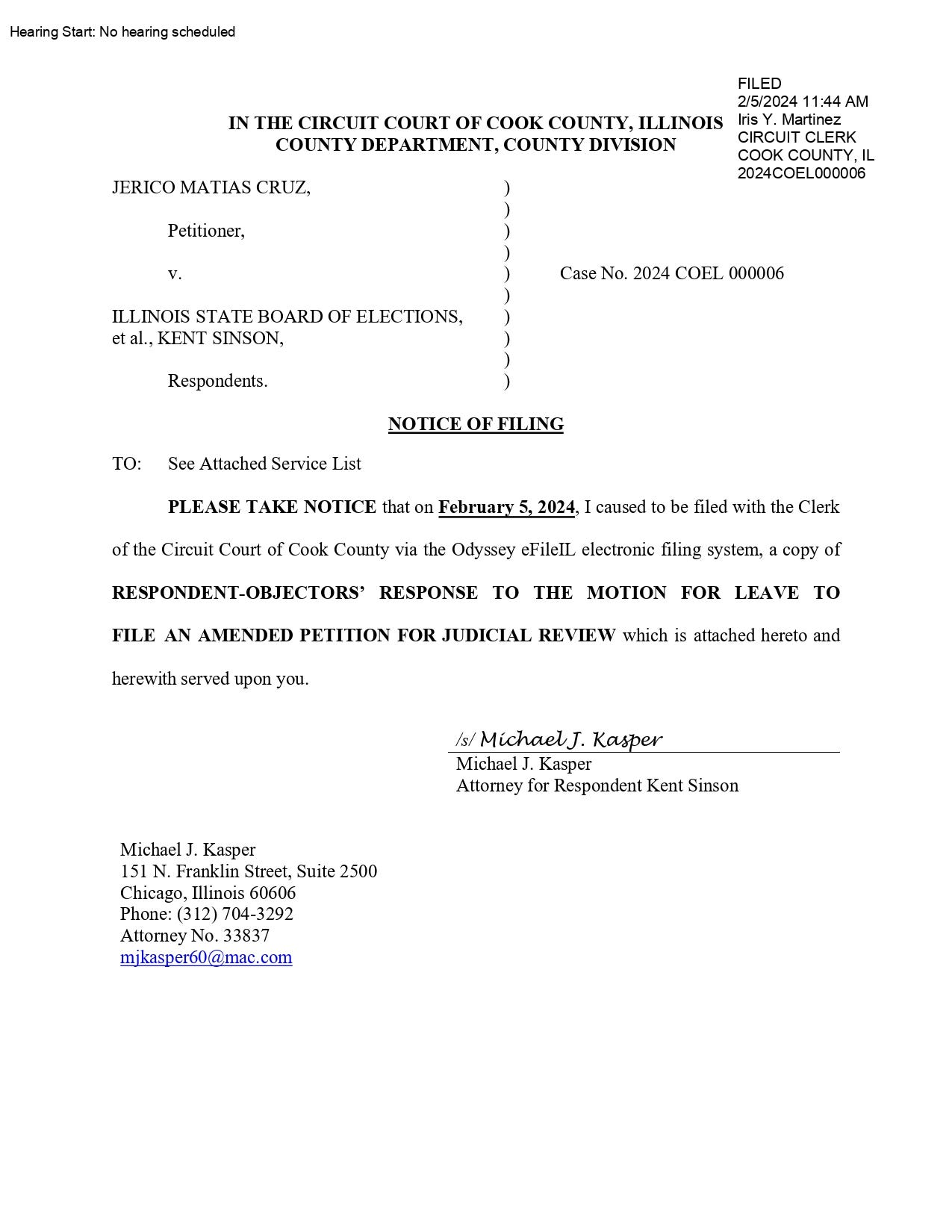 Hearing Start: No hearing scheduled

FILED
2/5/2024 11:44 AM
Iris Y. Martinez
CIRCUIT CLERK
COOK COUNTY, IL
2024COEL000006

IN THE CIRCUIT COURT OF COOK COUNTY, ILLINOIS
COUNTY DEPARTMENT, COUNTY DIVISION

JERICO MATIAS CRUZ, )
)
Petitioner, )
)
v. ) Case No. 2024 COEL 000006
)
ILLINOIS STATE BOARD OF ELECTIONS, )
et al., KENT SINSON, )
)
Respondents. )

NOTICE OF FILING

TO: See Attached Service List

PLEASE TAKE NOTICE that on February 5, 2024, I caused to be filed with the Clerk of the Circuit Court of Cook County via the Odyssey eFileIL electronic filing system, a copy of RESPONDENT-OBJECTORS' RESPONSE TO THE MOTION FOR LEAVE TO FILE AN AMENDED PETITION FOR JUDICIAL REVIEW which is attached hereto and herewith served upon you.

/s/ Michael J. Kasper
Michael J. Kasper
Attorney for Respondent Kent Sinson

Michael J. Kasper
151 N. Franklin Street, Suite 2500
Chicago, Illinois 60606
Phone: (312) 704-3292
Attorney No. 33837
mjkasper60@mac.com